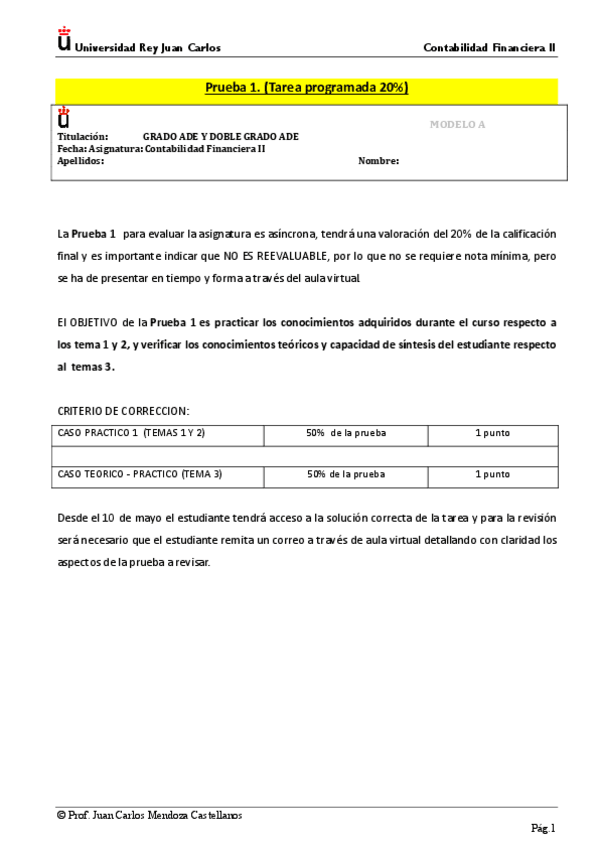 Universidad Rey Juan Carlos

Contabilidad Financiera II

Prueba 1. (Tarea programada 20%)

MODELO A

Titulación: GRADO ADE Y DOBLE GRADO ADE
Fecha: Asignatura: Contabilidad Financiera II
Apellidos: Nombre:

La Prueba 1 para evaluar la asignatura es asíncrona, tendrá una valoración del 20% de la calificación final y es importante indicar que NO ES REEVALUABLE, por lo que no se requiere nota mínima, pero se ha de presentar en tiempo y forma a través del aula virtual.

El OBJETIVO de la Prueba 1 es practicar los conocimientos adquiridos durante el curso respecto a los tema 1 y 2, y verificar los conocimientos teóricos y capacidad de síntesis del estudiante respecto al temas 3.

CRITERIO DE CORRECCION:

| CASO PRACTICO 1 (TEMAS 1 Y 2) | 50% de la prueba | 1 punto |
|---|---|---|
| | | |
| CASO TEORICO - PRACTICO (TEMA 3) | 50% de la prueba | 1 punto |

Desde el 10 de mayo el estudiante tendrá acceso a la solución correcta de la tarea y para la revisión será necesario que el estudiante remita un correo a través de aula virtual detallando con claridad los aspectos de la prueba a revisar.

© Prof. Juan Carlos Mendoza Castellanos

Pág.1